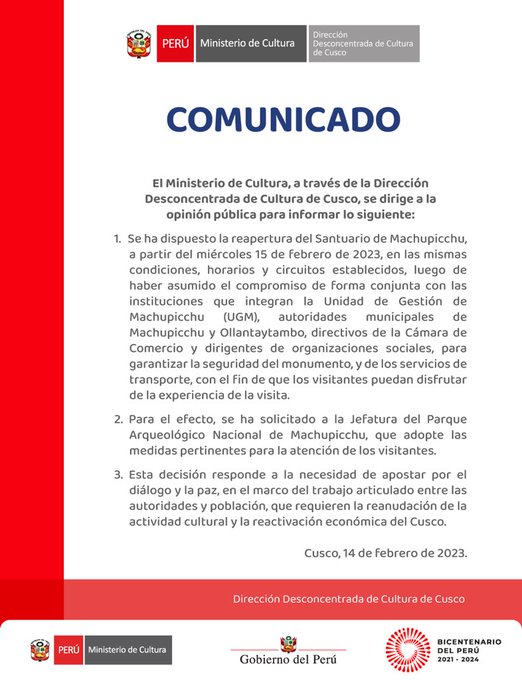 PERÚ Ministerio de Cultura Dirección Desconcentrada de Cultura de Cusco

COMUNICADO

El Ministerio de Cultura, a través de la Dirección Desconcentrada de Cultura de Cusco, se dirige a la opinión pública para informar lo siguiente:

1. Se ha dispuesto la reapertura del Santuario de Machupicchu, a partir del miércoles 15 de febrero de 2023, en las mismas condiciones, horarios y circuitos establecidos, luego de haber asumido el compromiso de forma conjunta con las instituciones que integran la Unidad de Gestión de Machupicchu (UGM), autoridades municipales de Machupicchu y Ollantaytambo, directivos de la Cámara de Comercio y dirigentes de organizaciones sociales, para garantizar la seguridad del monumento, y de los servicios de transporte, con el fin de que los visitantes puedan disfrutar de la experiencia de la visita.

2. Para el efecto, se ha solicitado a la Jefatura del Parque Arqueológico Nacional de Machupicchu, que adopte las medidas pertinentes para la atención de los visitantes.

3. Esta decisión responde a la necesidad de apostar por el diálogo y la paz, en el marco del trabajo articulado entre las autoridades y población, que requieren la reanudación de la actividad cultural y la reactivación económica del Cusco.

Cusco, 14 de febrero de 2023.

Dirección Desconcentrada de Cultura de Cusco

PERÚ Ministerio de Cultura

Gobierno del Perú

BICENTENARIO DEL PERÚ 2021 - 2024